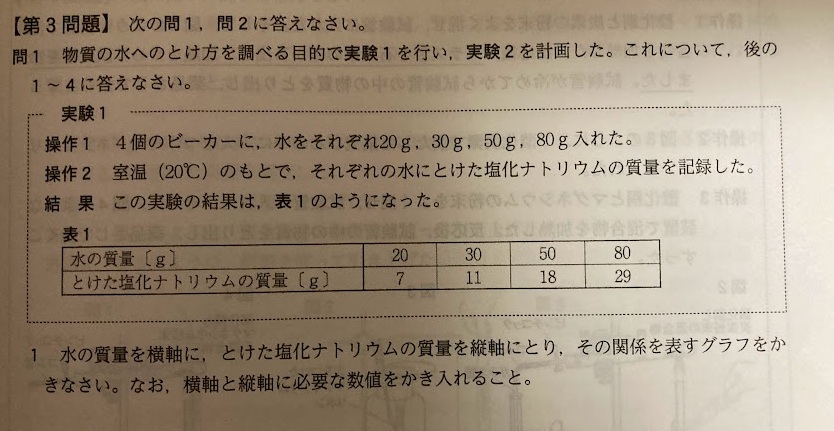 【第3問題】 次の問1，問2に答えなさい。

問1 物質の水へのとけ方を調べる目的で実験1を行い，実験2を計画した。これについて，後の1～4に答えなさい。

実験1

操作1 4個のビーカーに，水をそれぞれ20g，30g，50g，80g入れた。

操作2 室温（20℃）のもとで，それぞれの水にとけた塩化ナトリウムの質量を記録した。

結果 この実験の結果は，表1のようになった。

表1
| 水の質量〔g〕 | 20 | 30 | 50 | 80 |
|---|---|---|---|---|
| とけた塩化ナトリウムの質量〔g〕 | 7 | 11 | 18 | 29 |

1 水の質量を横軸に，とけた塩化ナトリウムの質量を縦軸にとり，その関係を表すグラフをかきなさい。なお，横軸と縦軸に必要な数値をかき入れること。